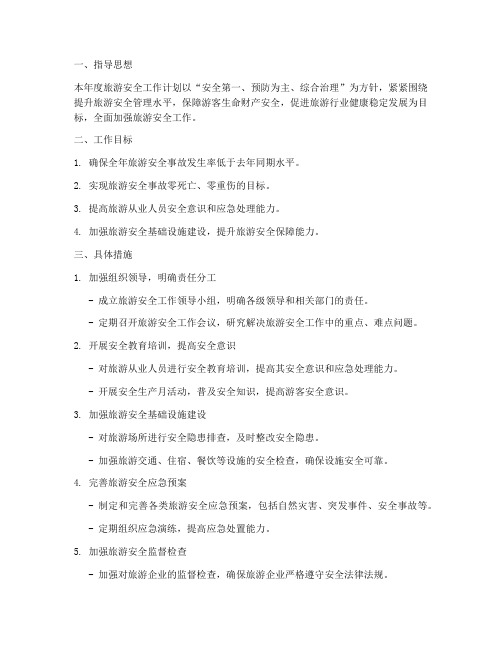 一、指导思想

本年度旅游安全工作计划以“安全第一、预防为主、综合治理”为方针，紧紧围绕提升旅游安全管理水平，保障游客生命财产安全，促进旅游行业健康稳定发展为目标，全面加强旅游安全工作。

二、工作目标

1. 确保全年旅游安全事故发生率低于去年同期水平。

2. 实现旅游安全事故零死亡、零重伤的目标。

3. 提高旅游从业人员安全意识和应急处理能力。

4. 加强旅游安全基础设施建设，提升旅游安全保障能力。

三、具体措施

1. 加强组织领导，明确责任分工

- 成立旅游安全工作领导小组，明确各级领导和相关部门的责任。

- 定期召开旅游安全工作会议，研究解决旅游安全工作中的重点、难点问题。

2. 开展安全教育培训，提高安全意识

- 对旅游从业人员进行安全教育培训，提高其安全意识和应急处理能力。

- 开展安全生产月活动，普及安全知识，提高游客安全意识。

3. 加强旅游安全基础设施建设

- 对旅游场所进行安全隐患排查，及时整改安全隐患。

- 加强旅游交通、住宿、餐饮等设施的安全检查，确保设施安全可靠。

4. 完善旅游安全应急预案

- 制定和完善各类旅游安全应急预案，包括自然灾害、突发事件、安全事故等。

- 定期组织应急演练，提高应急处置能力。

5. 加强旅游安全监督检查

- 加强对旅游企业的监督检查，确保旅游企业严格遵守安全法律法规。